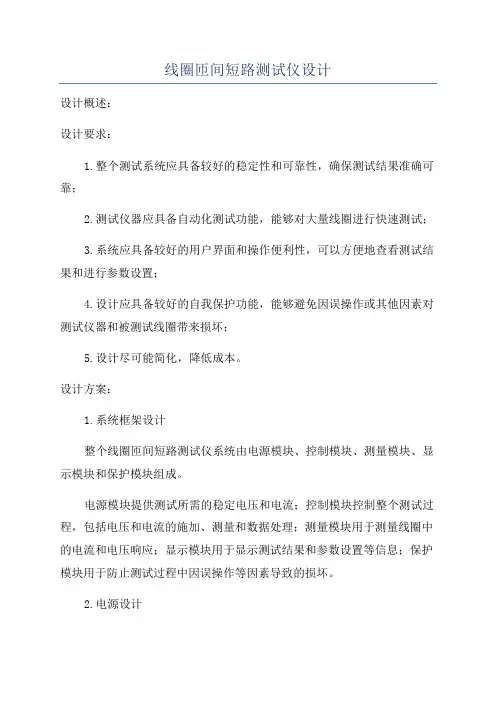 线圈匝间短路测试仪设计

设计概述：

设计要求：

1.整个测试系统应具备较好的稳定性和可靠性，确保测试结果准确可靠；

2.测试仪器应具备自动化测试功能，能够对大量线圈进行快速测试；

3.系统应具备较好的用户界面和操作便利性，可以方便地查看测试结果和进行参数设置；

4.设计应具备较好的自我保护功能，能够避免因误操作或其他因素对测试仪器和被测试线圈带来损坏；

5.设计尽可能简化，降低成本。

设计方案：

1.系统框架设计

整个线圈匝间短路测试仪系统由电源模块、控制模块、测量模块、显示模块和保护模块组成。

电源模块提供测试所需的稳定电压和电流；控制模块控制整个测试过程，包括电压和电流的施加、测量和数据处理；测量模块用于测量线圈中的电流和电压响应；显示模块用于显示测试结果和参数设置等信息；保护模块用于防止测试过程中因误操作等因素导致的损坏。

2.电源设计